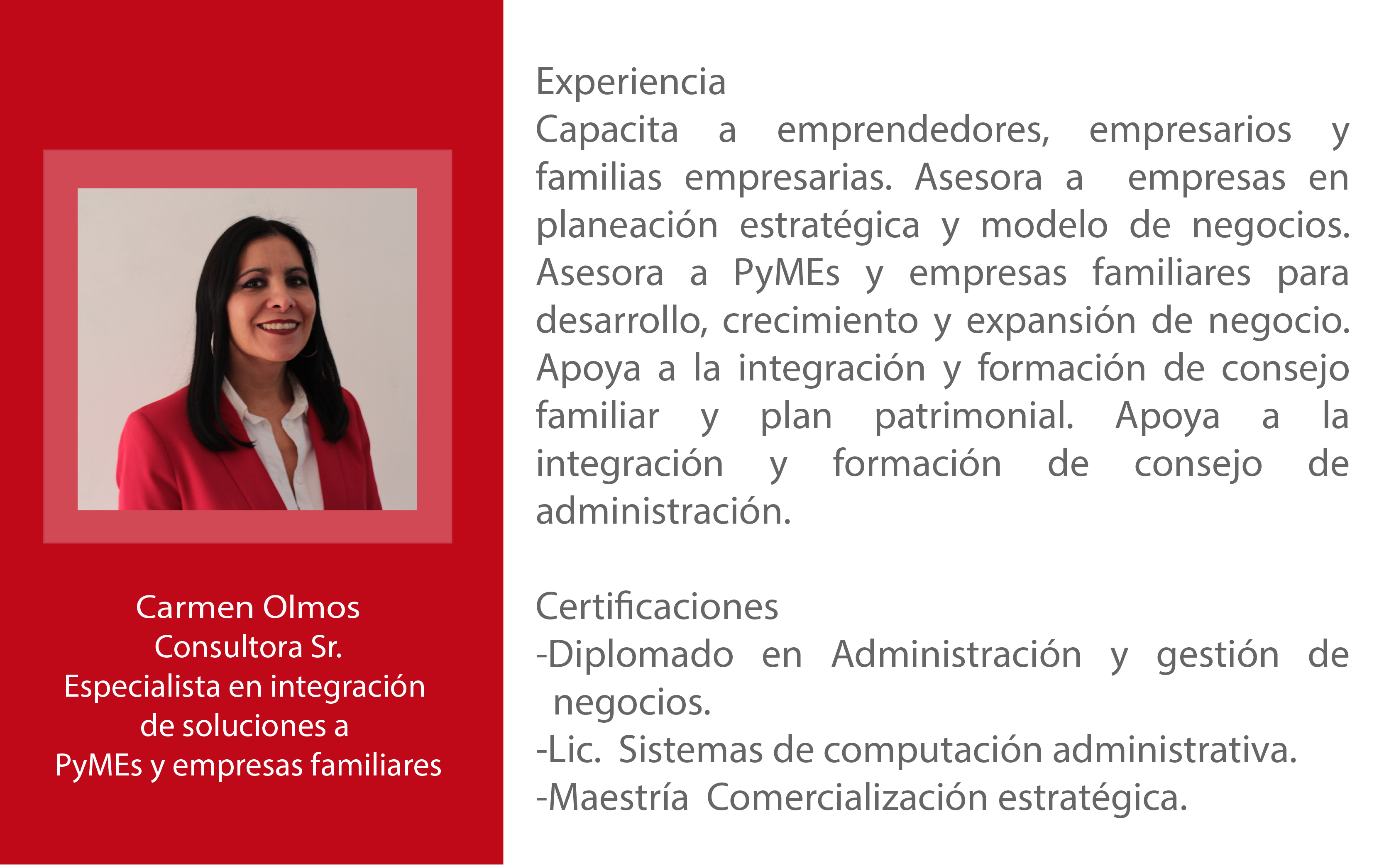 Carmen Olmos
Consultora Sr.
Especialista en integración de soluciones a PyMEs y empresas familiares

Experiencia
Capacita a emprendedores, empresarios y familias empresarias. Asesora a empresas en planeación estratégica y modelo de negocios. Asesora a PyMEs y empresas familiares para desarrollo, crecimiento y expansión de negocio. Apoya a la integración y formación de consejo familiar y plan patrimonial. Apoya a la integración y formación de consejo de administración.

Certificaciones
-Diplomado en Administración y gestión de negocios.
-Lic. Sistemas de computación administrativa.
-Maestría Comercialización estratégica.